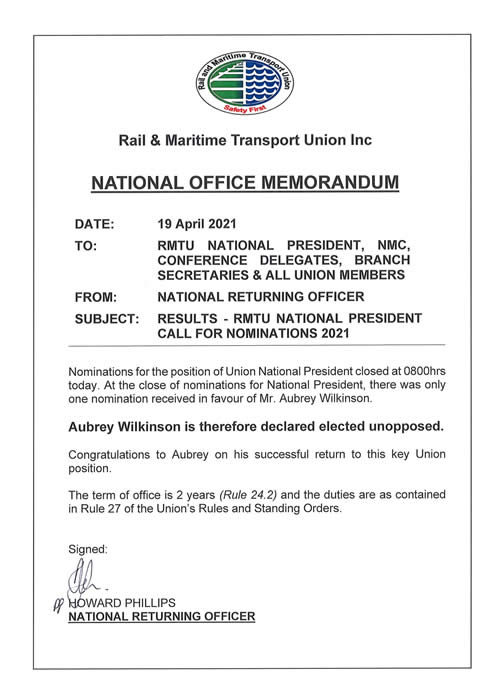 Rail and Maritime Transport Union
Safety First

Rail & Maritime Transport Union Inc

NATIONAL OFFICE MEMORANDUM

DATE: 19 April 2021

TO: RMTU NATIONAL PRESIDENT, NMC, CONFERENCE DELEGATES, BRANCH SECRETARIES & ALL UNION MEMBERS

FROM: NATIONAL RETURNING OFFICER

SUBJECT: RESULTS - RMTU NATIONAL PRESIDENT CALL FOR NOMINATIONS 2021

Nominations for the position of Union National President closed at 0800hrs today. At the close of nominations for National President, there was only one nomination received in favour of Mr. Aubrey Wilkinson.

Aubrey Wilkinson is therefore declared elected unopposed.

Congratulations to Aubrey on his successful return to this key Union position.

The term of office is 2 years (Rule 24.2) and the duties are as contained in Rule 27 of the Union's Rules and Standing Orders.

Signed:

pp HOWARD PHILLIPS
NATIONAL RETURNING OFFICER